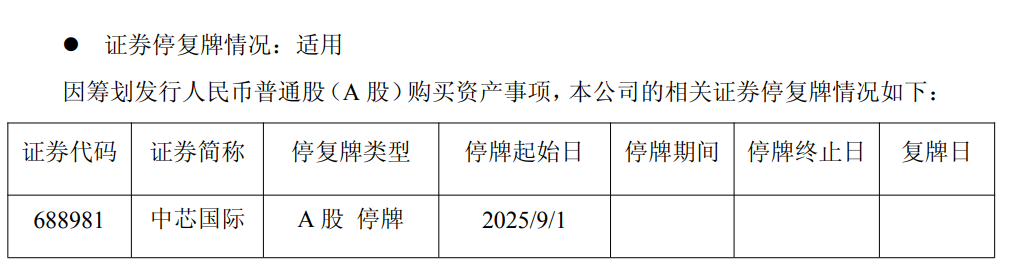 ● 证券停复牌情况：适用

因筹划发行人民币普通股（A 股）购买资产事项，本公司的相关证券停复牌情况如下：

| 证券代码 | 证券简称 | 停复牌类型 | 停牌起始日 | 停牌期间 | 停牌终止日 | 复牌日 |
|---|---|---|---|---|---|---|
| 688981 | 中芯国际 | A 股 停牌 | 2025/9/1 | | | |